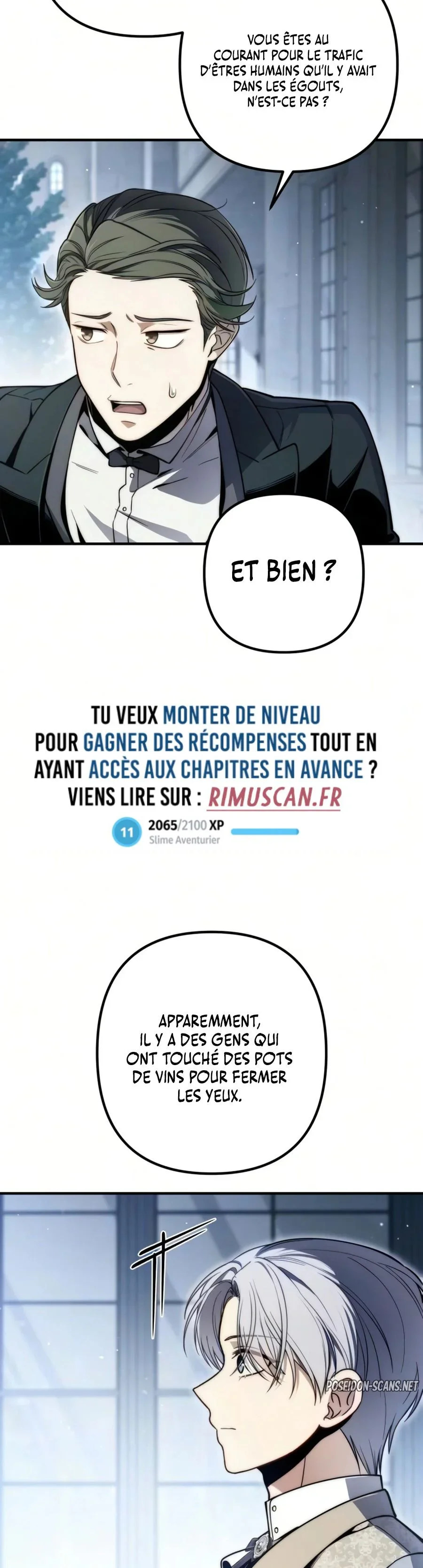 VOUS ÊTES AU COURANT POUR LE TRAFIC D'ÊTRES HUMAINS QU'IL Y AVAIT DANS LES ÉGOUTS, N'EST-CE PAS ?

ET BIEN ?

TU VEUX MONTER DE NIVEAU POUR GAGNER DES RÉCOMPENSES TOUT EN AYANT ACCÈS AUX CHAPITRES EN AVANCE ? VIENS LIRE SUR : RIMUSCAN.FR

11 2065/2100 XP
Slime Aventurier

APPAREMMENT, IL Y A DES GENS QUI ONT TOUCHÉ DES POTS DE VINS POUR FERMER LES YEUX.

POSEIDON-SCANS.NET